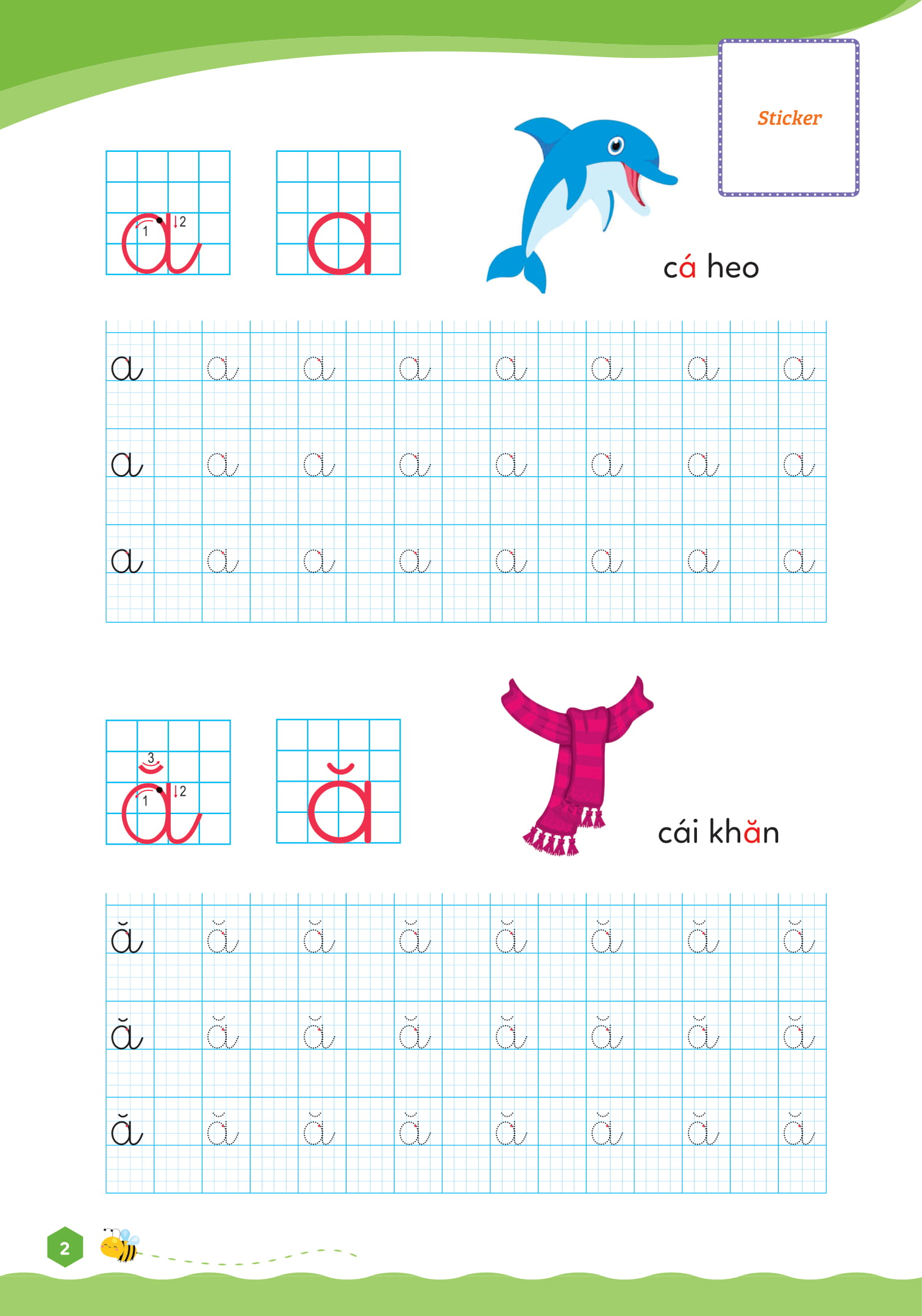 Sticker

1 2
a a

cá heo

a a a a a a a a
a a a a a a a a
a a a a a a a a

3
1 2
ă ă

cái khăn

ă ă ă ă ă ă ă ă
ă ă ă ă ă ă ă ă
ă ă ă ă ă ă ă ă

2